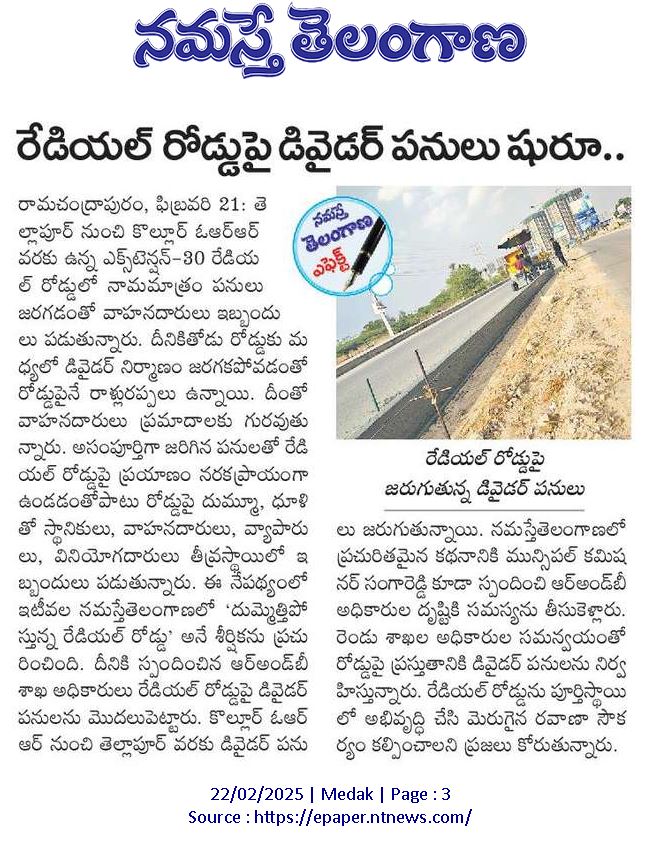 నమస్తే తెలంగాణ

రేడియల్ రోడ్డుపై డివైడర్ పనులు షురూ..

రామచంద్రాపురం, ఫిబ్రవరి 21: తెల్లాపూర్ నుంచి కొల్లూర్ ఓఆర్ఆర్ వరకు ఉన్న ఎక్స్‌టెన్షన్-30 రేడియల్ రోడ్డులో నామమాత్రం పనులు జరగడంతో వాహనదారులు ఇబ్బందులు పడుతున్నారు. దీనికితోడు రోడ్డుకు మధ్యలో డివైడర్ నిర్మాణం జరగకపోవడంతో రోడ్డుపైనే రాళ్లురప్పలు ఉన్నాయి. దీంతో వాహనదారులు ప్రమాదాలకు గురవుతున్నారు. అసంపూర్తిగా జరిగిన పనులతో రేడియల్ రోడ్డుపై ప్రయాణం నరకప్రాయంగా ఉండడంతోపాటు రోడ్డుపై దుమ్ము, ధూళితో స్థానికులు, వాహనదారులు, వ్యాపారులు, వినియోగదారులు తీవ్రస్థాయిలో ఇబ్బందులు పడుతున్నారు. ఈ నేపథ్యంలో ఇటీవల నమస్తేతెలంగాణలో 'దుమ్మెత్తిపోస్తున్న రేడియల్ రోడ్డు' అనే శీర్షికను ప్రచురించింది. దీనికి స్పందించిన ఆర్అండ్‌బీ శాఖ అధికారులు రేడియల్ రోడ్డుపై డివైడర్ పనులను మొదలుపెట్టారు. కొల్లూర్ ఓఆర్ఆర్ నుంచి తెల్లాపూర్ వరకు డివైడర్ పనులు జరుగుతున్నాయి. నమస్తేతెలంగాణలో ప్రచురితమైన కథనానికి మున్సిపల్ కమిషనర్ సంగారెడ్డి కూడా స్పందించి ఆర్అండ్‌బీ అధికారుల దృష్టికి సమస్యను తీసుకెళ్లారు. రెండు శాఖల అధికారుల సమన్వయంతో రోడ్డుపై ప్రస్తుతానికి డివైడర్ పనులను నిర్వహిస్తున్నారు. రేడియల్ రోడ్డును పూర్తిస్థాయిలో అభివృద్ధి చేసి మెరుగైన రవాణా సౌకర్యం కల్పించాలని ప్రజలు కోరుతున్నారు.

నమస్తే తెలంగాణ ఎఫెక్ట్

రేడియల్ రోడ్డుపై జరుగుతున్న డివైడర్ పనులు

22/02/2025 | Medak | Page : 3
Source : https://epaper.ntnews.com/